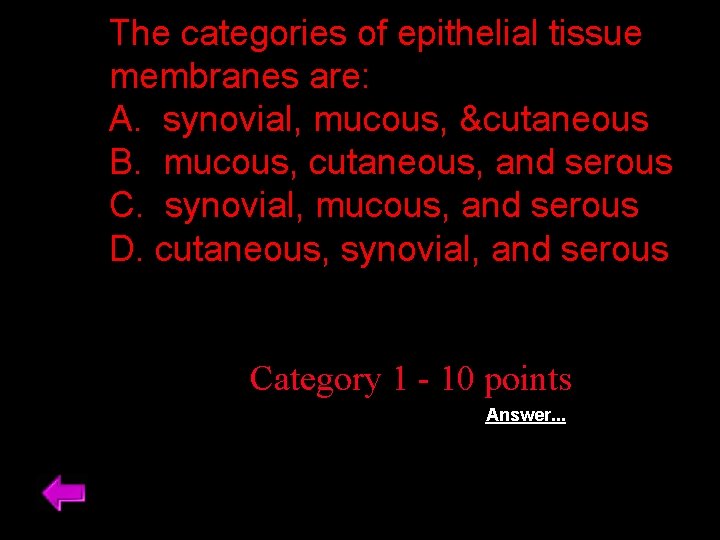 The categories of epithelial tissue membranes are:

A. synovial, mucous, &cutaneous
B. mucous, cutaneous, and serous
C. synovial, mucous, and serous
D. cutaneous, synovial, and serous

Category 1 - 10 points

Answer...